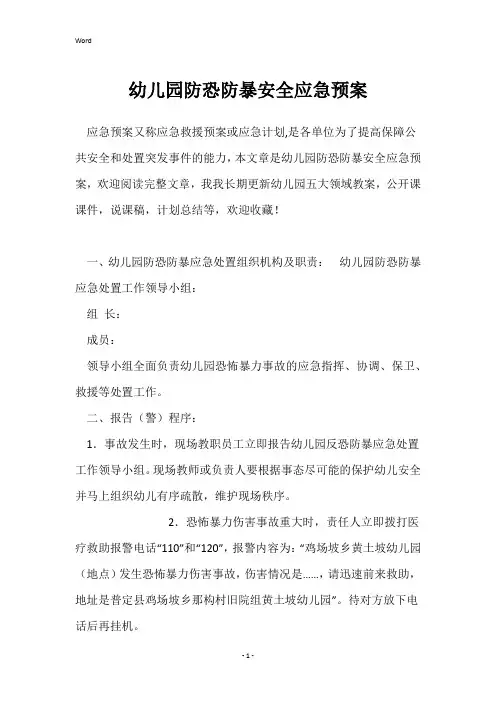 Word

幼儿园防恐防暴安全应急预案

应急预案又称应急救援预案或应急计划,是各单位为了提高保障公共安全和处置突发事件的能力，本文章是幼儿园防恐防暴安全应急预案，欢迎阅读完整文章，我我长期更新幼儿园五大领域教案，公开课课件，说课稿，计划总结等，欢迎收藏！

一、幼儿园防恐防暴应急处置组织机构及职责：　幼儿园防恐防暴应急处置工作领导小组：

组 长：

成员：

领导小组全面负责幼儿园恐怖暴力事故的应急指挥、协调、保卫、救援等处置工作。

二、报告（警）程序：

1．事故发生时，现场教职员工立即报告幼儿园反恐防暴应急处置工作领导小组。现场教师或负责人要根据事态尽可能的保护幼儿安全并马上组织幼儿有序疏散，维护现场秩序。

2．恐怖暴力伤害事故重大时，责任人立即拨打医疗救助报警电话“110”和“120”，报警内容为：“鸡场坡乡黄土坡幼儿园（地点）发生恐怖暴力伤害事故，伤害情况是……，请迅速前来救助，地址是普定县鸡场坡乡那构村旧院组黄土坡幼儿园”。待对方放下电话后再挂机。

- 1 -